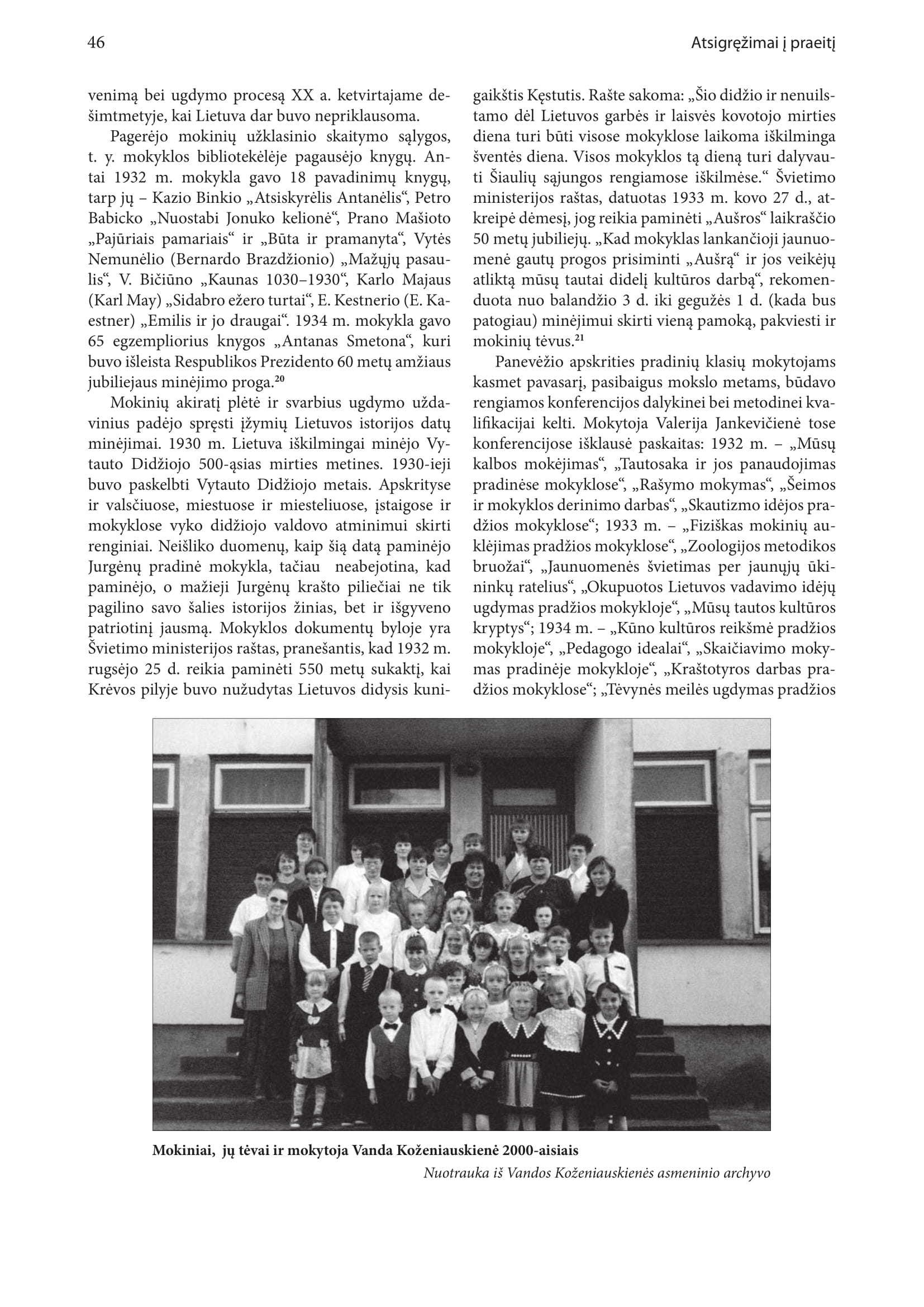 46

Atsigręžimai į praeitį

venimą bei ugdymo procesą XX a. ketvirtajame dešimtmetyje, kai Lietuva dar buvo nepriklausoma.

Pagerėjo mokinių užklasinio skaitymo sąlygos, t. y. mokyklos bibliotekėlėje pagausėjo knygų. Antai 1932 m. mokykla gavo 18 pavadinimų knygų, tarp jų – Kazio Binkio „Atsiskyrėlis Antanėlis“, Petro Babicko „Nuostabi Jonuko kelionė“, Prano Mašioto „Pajūriais pamariais“ ir „Būta ir pramanyta“, Vytės Nemunėlio (Bernardo Brazdžionio) „Mažųjų pasaulis“, V. Bičiūno „Kaunas 1030–1930“, Karlo Majaus (Karl May) „Sidabro ežero turtai“, E. Kestnerio (E. Kaestner) „Emilis ir jo draugai“. 1934 m. mokykla gavo 65 egzempliorius knygos „Antanas Smetona“, kuri buvo išleista Respublikos Prezidento 60 metų amžiaus jubiliejaus minėjimo proga.$^{20}$

Mokinių akiratį plėtė ir svarbius ugdymo uždavinius padėjo spręsti įžymių Lietuvos istorijos datų minėjimai. 1930 m. Lietuva iškilmingai minėjo Vytauto Didžiojo 500-ąsias mirties metines. 1930-ieji buvo paskelbti Vytauto Didžiojo metais. Apskrityse ir valsčiuose, miestuose ir miesteliuose, įstaigose ir mokyklose vyko didžiojo valdovo atminimui skirti renginiai. Neišliko duomenų, kaip šią datą paminėjo Jurgėnų pradinė mokykla, tačiau neabejotina, kad paminėjo, o mažieji Jurgėnų krašto piliečiai ne tik pagilino savo šalies istorijos žinias, bet ir išgyveno patriotinį jausmą. Mokyklos dokumentų byloje yra Švietimo ministerijos raštas, pranešantis, kad 1932 m. rugsėjo 25 d. reikia paminėti 550 metų sukaktį, kai Krėvos pilyje buvo nužudytas Lietuvos didysis kunigaikštis Kęstutis. Rašte sakoma: „Šio didžio ir nenuilstamo dėl Lietuvos garbės ir laisvės kovotojo mirties diena turi būti visose mokyklose laikoma iškilminga šventės diena. Visos mokyklos tą dieną turi dalyvauti Šiaulių sąjungos rengiamose iškilmėse.“ Švietimo ministerijos raštas, datuotas 1933 m. kovo 27 d., atkreipė dėmesį, jog reikia paminėti „Aušros“ laikraščio 50 metų jubiliejų. „Kad mokyklas lankančioji jaunuomenė gautų progos prisiminti „Aušrą“ ir jos veikėjų atliktą mūsų tautai didelį kultūros darbą“, rekomenduota nuo balandžio 3 d. iki gegužės 1 d. (kada bus patogiau) minėjimui skirti vieną pamoką, pakviesti ir mokinių tėvus.$^{21}$

Panevėžio apskrities pradinių klasių mokytojams kasmet pavasarį, pasibaigus mokslo metams, būdavo rengiamos konferencijos dalykinei bei metodinei kvalifikacijai kelti. Mokytoja Valerija Jankevičienė tose konferencijose išklausė paskaitas: 1932 m. – „Mūsų kalbos mokėjimas“, „Tautosaka ir jos panaudojimas pradinėse mokyklose“, „Rašymo mokymas“, „Šeimos ir mokyklos derinimo darbas“, „Skautizmo idėjos pradžios mokyklose“; 1933 m. – „Fiziškas mokinių auklėjimas pradžios mokyklose“, „Zoologijos metodikos bruožai“, „Jaunuomenės švietimas per jaunųjų ūkininkų ratelius“, „Okupuotos Lietuvos vadavimo idėjų ugdymas pradžios mokykloje“, „Mūsų tautos kultūros kryptys“; 1934 m. – „Kūno kultūros reikšmė pradžios mokykloje“, „Pedagogo idealai“, „Skaičiavimo mokymas pradinėje mokykloje“, „Kraštotyros darbas pradžios mokyklose“; „Tėvynės meilės ugdymas pradžios

Mokiniai, jų tėvai ir mokytoja Vanda Koženiauskienė 2000-aisiais
Nuotrauka iš Vandos Koženiauskienės asmeninio archyvo